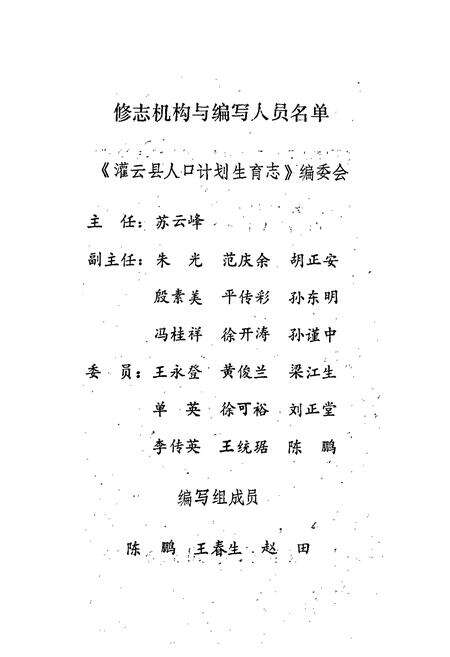 修志机构与编写人员名单

《灌云县人口计划生育志》编委会

主　任：苏云峰

副主任：朱　光　范庆余　胡正安

殷素美　平传彩　孙东明

冯桂祥　徐开涛　孙谨中

委　员：王永登　黄俊兰　梁江生

单　英　徐可裕　刘正堂

李传英　王统琚　陈　鹏

编写组成员

陈　鹏　王春生　赵　田